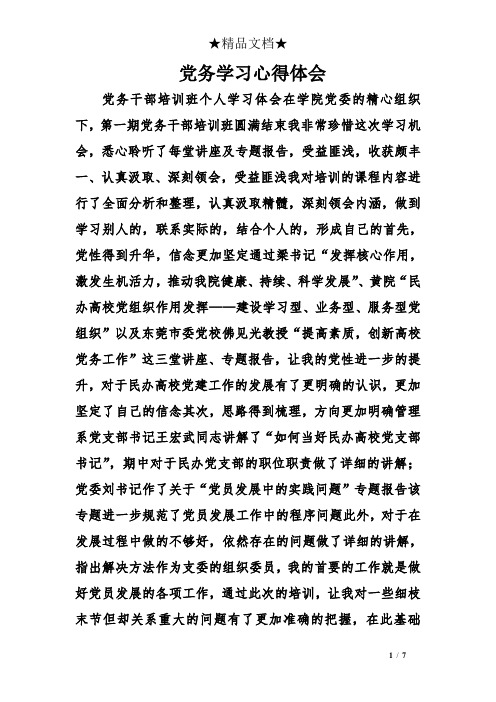 ★精品文档★

党务学习心得体会

党务干部培训班个人学习体会在学院党委的精心组织下，第一期党务干部培训班圆满结束我非常珍惜这次学习机会，悉心聆听了每堂讲座及专题报告，受益匪浅，收获颇丰一、认真汲取、深刻领会，受益匪浅我对培训的课程内容进行了全面分析和整理，认真汲取精髓，深刻领会内涵，做到学习别人的，联系实际的，结合个人的，形成自己的首先，党性得到升华，信念更加坚定通过梁书记“发挥核心作用，激发生机活力，推动我院健康、持续、科学发展”、黄院“民办高校党组织作用发挥——建设学习型、业务型、服务型党组织”以及东莞市委党校佛见光教授“提高素质，创新高校党务工作”这三堂讲座、专题报告，让我的党性进一步的提升，对于民办高校党建工作的发展有了更明确的认识，更加坚定了自己的信念其次，思路得到梳理，方向更加明确管理系党支部书记王宏武同志讲解了“如何当好民办高校党支部书记”，期中对于民办党支部的职位职责做了详细的讲解；党委刘书记作了关于“党员发展中的实践问题”专题报告该专题进一步规范了党员发展工作中的程序问题此外，对于在发展过程中做的不够好，依然存在的问题做了详细的讲解，指出解决方法作为支委的组织委员，我的首要的工作就是做好党员发展的各项工作，通过此次的培训，让我对一些细枝末节但却关系重大的问题有了更加准确的把握，在此基础

1 / 7